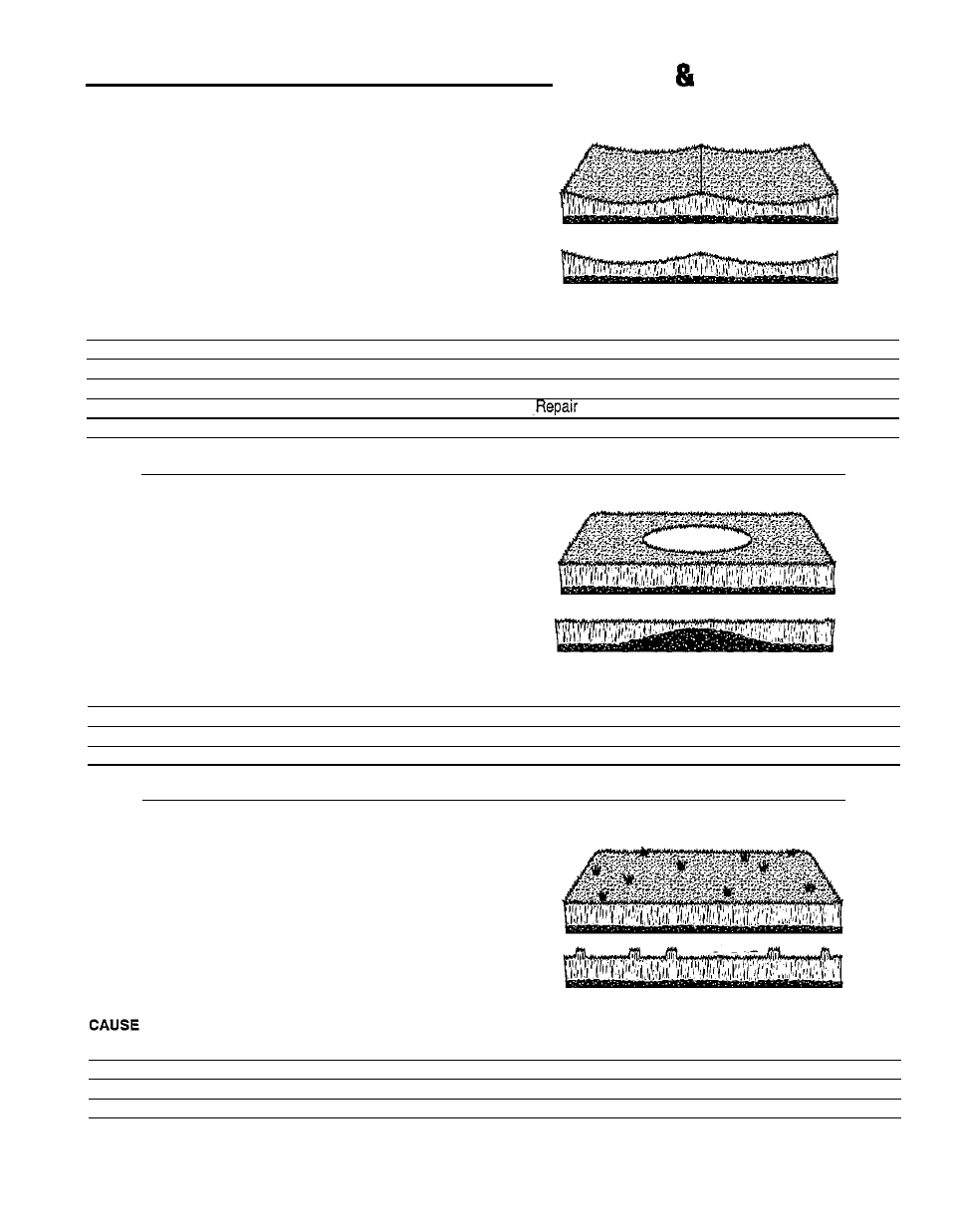 &

Repair

CAUSE